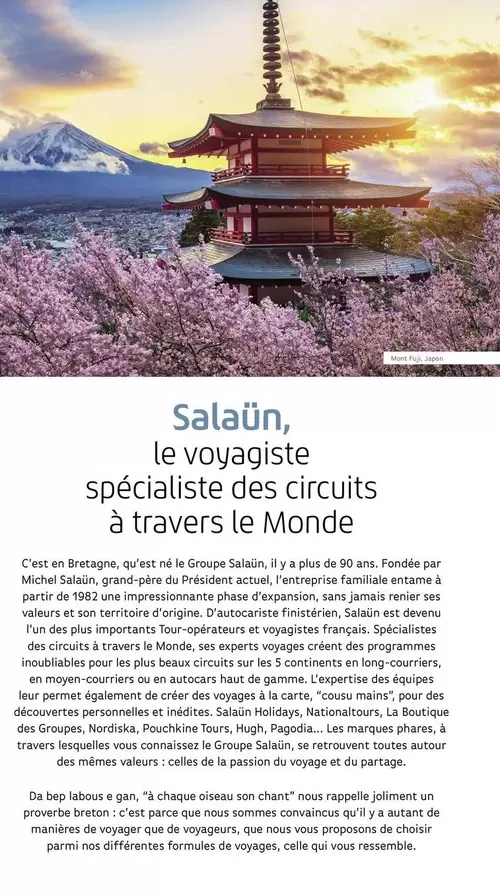 Mont Fuji, Japon

Salaün,
le voyagiste
spécialiste des circuits
à travers le Monde

C'est en Bretagne, qu'est né le Groupe Salaün, il y a plus de 90 ans. Fondée par Michel Salaün, grand-père du Président actuel, l'entreprise familiale entame à partir de 1982 une impressionnante phase d'expansion, sans jamais renier ses valeurs et son territoire d'origine. D'autocariste finistérien, Salaün est devenu l'un des plus importants Tour-opérateurs et voyagistes français. Spécialistes des circuits à travers le Monde, ses experts voyages créent des programmes inoubliables pour les plus beaux circuits sur les 5 continents en long-courriers, en moyen-courriers ou en autocars haut de gamme. L'expertise des équipes leur permet également de créer des voyages à la carte, "cousu mains", pour des découvertes personnelles et inédites. Salaün Holidays, Nationaltours, La Boutique des Groupes, Nordiska, Pouchkine Tours, Hugh, Pagodia... Les marques phares, à travers lesquelles vous connaissez le Groupe Salaün, se retrouvent toutes autour des mêmes valeurs : celles de la passion du voyage et du partage.

Da bep labous e gan, "à chaque oiseau son chant" nous rappelle joliment un proverbe breton : c'est parce que nous sommes convaincus qu'il y a autant de manières de voyager que de voyageurs, que nous vous proposons de choisir parmi nos différentes formules de voyages, celle qui vous ressemble.